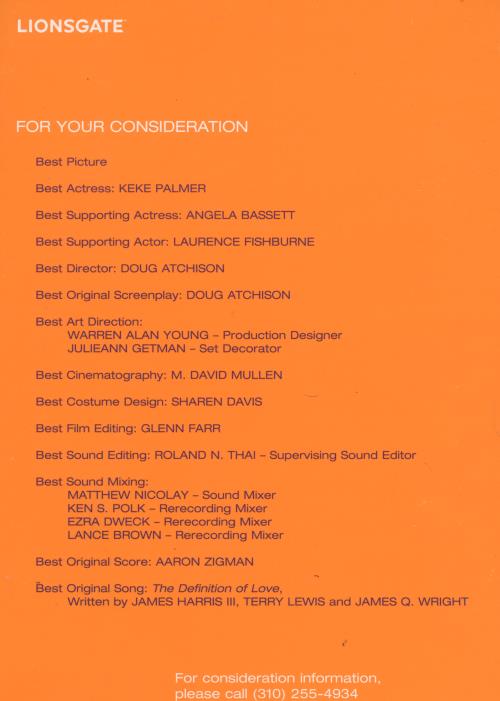 LIONSGATE

FOR YOUR CONSIDERATION

Best Picture

Best Actress: KEKE PALMER

Best Supporting Actress: ANGELA BASSETT

Best Supporting Actor: LAURENCE FISHBURNE

Best Director: DOUG ATCHISON

Best Original Screenplay: DOUG ATCHISON

Best Art Direction:
WARREN ALAN YOUNG – Production Designer
JULIEANN GETMAN – Set Decorator

Best Cinematography: M. DAVID MULLEN

Best Costume Design: SHAREN DAVIS

Best Film Editing: GLENN FARR

Best Sound Editing: ROLAND N. THAI – Supervising Sound Editor

Best Sound Mixing:
MATTHEW NICOLAY – Sound Mixer
KEN S. POLK – Rerecording Mixer
EZRA DWECK – Rerecording Mixer
LANCE BROWN – Rerecording Mixer

Best Original Score: AARON ZIGMAN

Best Original Song: The Definition of Love,
Written by JAMES HARRIS III, TERRY LEWIS and JAMES Q. WRIGHT

For consideration information,
please call (310) 255-4934